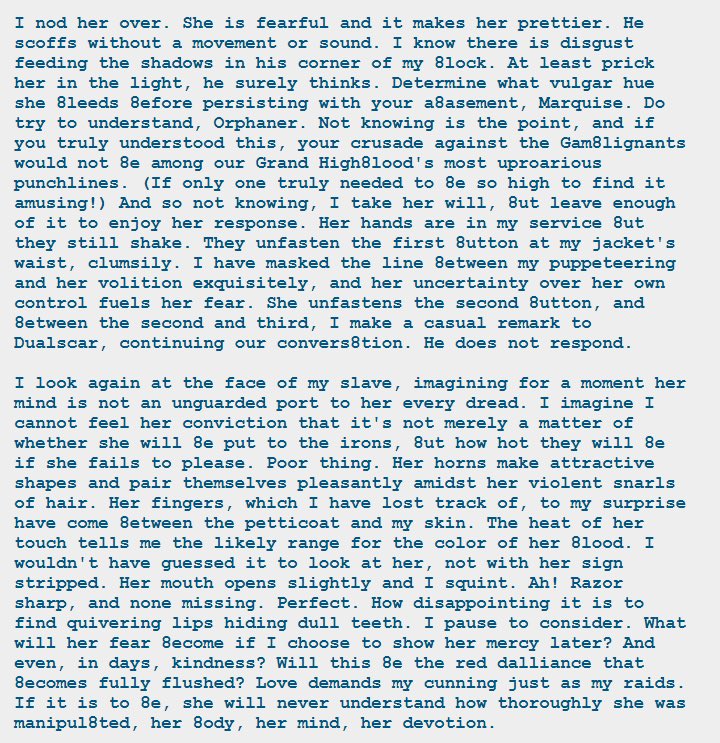 I nod her over. She is fearful and it makes her prettier. He scoffs without a movement or sound. I know there is disgust feeding the shadows in his corner of my 8lock. At least prick her in the light, he surely thinks. Determine what vulgar hue she 8leeds 8efore persisting with your a8asement, Marquise. Do try to understand, Orphaner. Not knowing is the point, and if you truly understood this, your crusade against the Gam8lignants would not 8e among our Grand High8lood's most uproarious punchlines. (If only one truly needed to 8e so high to find it amusing!) And so not knowing, I take her will, 8ut leave enough of it to enjoy her response. Her hands are in my service 8ut they still shake. They unfasten the first 8utton at my jacket's waist, clumsily. I have masked the line 8etween my puppeteering and her volition exquisitely, and her uncertainty over her own control fuels her fear. She unfastens the second 8utton, and 8etween the second and third, I make a casual remark to Dualscar, continuing our convers8tion. He does not respond.

I look again at the face of my slave, imagining for a moment her mind is not an unguarded port to her every dread. I imagine I cannot feel her conviction that it's not merely a matter of whether she will 8e put to the irons, 8ut how hot they will 8e if she fails to please. Poor thing. Her horns make attractive shapes and pair themselves pleasantly amidst her violent snarls of hair. Her fingers, which I have lost track of, to my surprise have come 8etween the petticoat and my skin. The heat of her touch tells me the likely range for the color of her 8lood. I wouldn't have guessed it to look at her, not with her sign stripped. Her mouth opens slightly and I squint. Ah! Razor sharp, and none missing. Perfect. How disappointing it is to find quivering lips hiding dull teeth. I pause to consider. What will her fear 8ecome if I choose to show her mercy later? And even, in days, kindness? Will this 8e the red dalliance that 8ecomes fully flushed? Love demands my cunning just as my raids. If it is to 8e, she will never understand how thoroughly she was manipul8ted, her 8ody, her mind, her devotion.